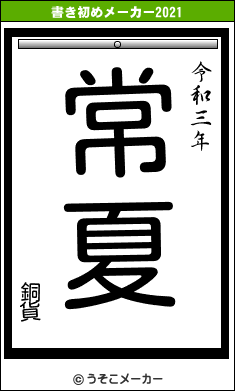 書き初めメーカー2021

令和三年

常夏

銅貨

© うそこメーカー